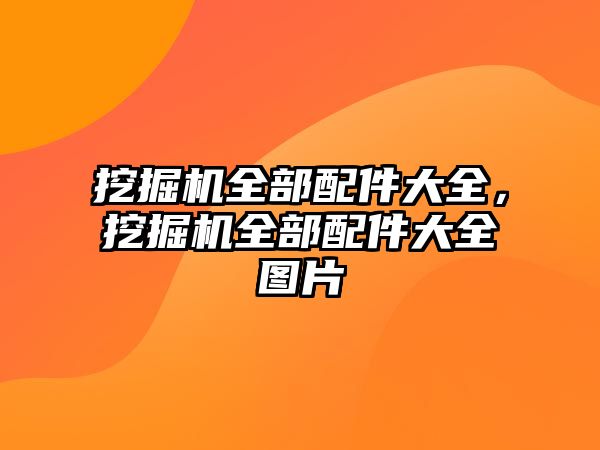 挖掘机全部配件大全，挖掘机全部配件大全图片